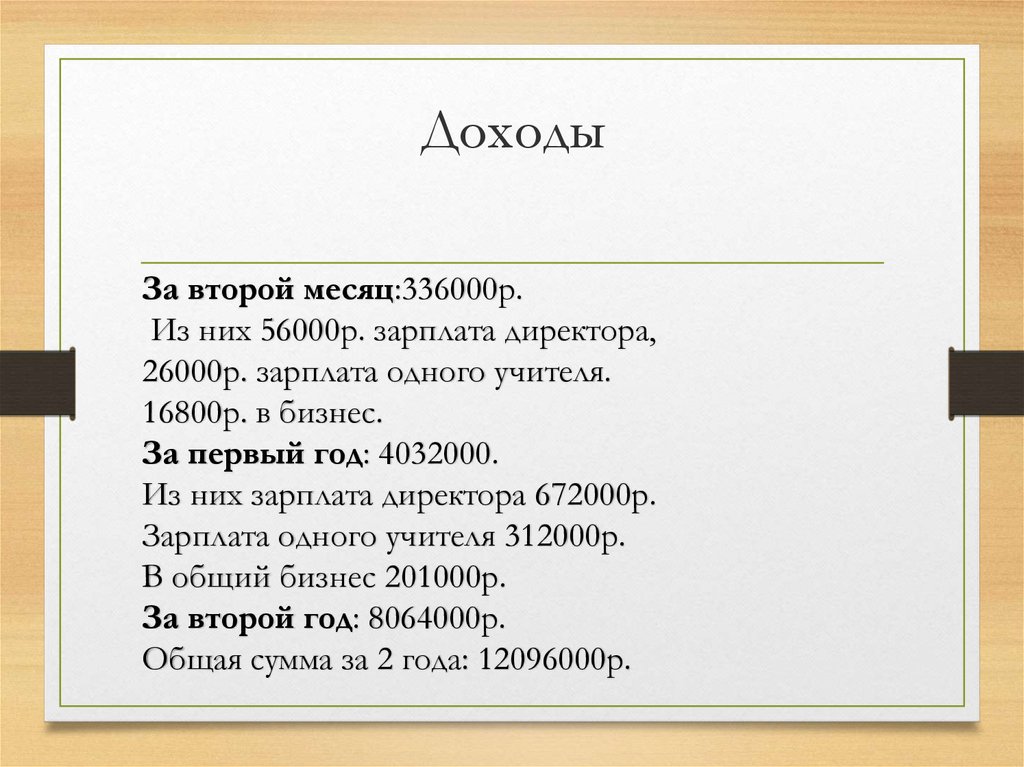 Доходы

За второй месяц:336000р.
Из них 56000р. зарплата директора,
26000р. зарплата одного учителя.
16800р. в бизнес.
За первый год: 4032000.
Из них зарплата директора 672000р.
Зарплата одного учителя 312000р.
В общий бизнес 201000р.
За второй год: 8064000р.
Общая сумма за 2 года: 12096000р.